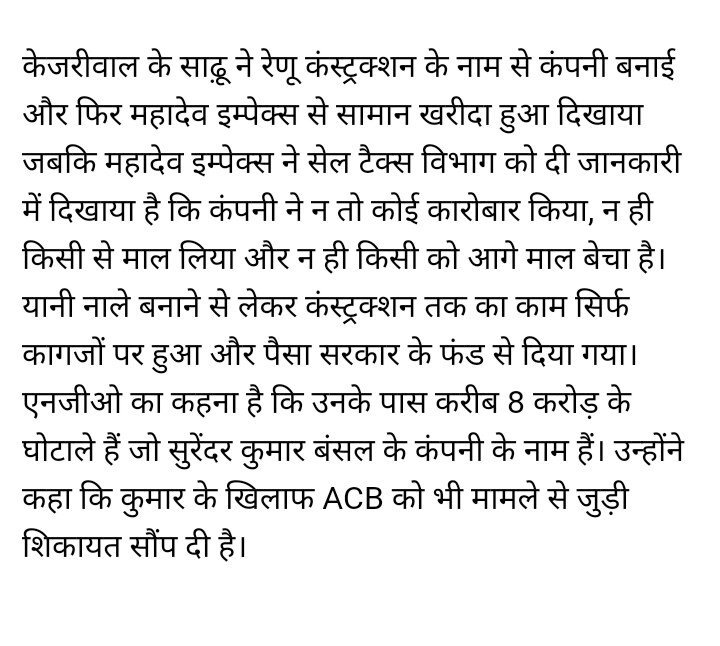 केजरीवाल के साढ़ू ने रेणू कंस्ट्रक्शन के नाम से कंपनी बनाई और फिर महादेव इम्पेक्स से सामान खरीदा हुआ दिखाया जबकि महादेव इम्पेक्स ने सेल टैक्स विभाग को दी जानकारी में दिखाया है कि कंपनी ने न तो कोई कारोबार किया, न ही किसी से माल लिया और न ही किसी को आगे माल बेचा है। यानी नाले बनाने से लेकर कंस्ट्रक्शन तक का काम सिर्फ कागजों पर हुआ और पैसा सरकार के फंड से दिया गया। एनजीओ का कहना है कि उनके पास करीब 8 करोड़ के घोटाले हैं जो सुरेंदर कुमार बंसल के कंपनी के नाम हैं। उन्होंने कहा कि कुमार के खिलाफ ACB को भी मामले से जुड़ी शिकायत सौंप दी है।